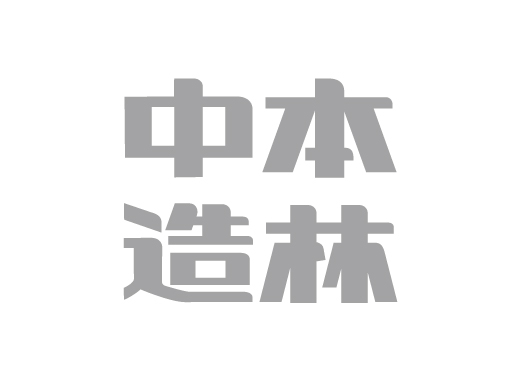 中本
造林